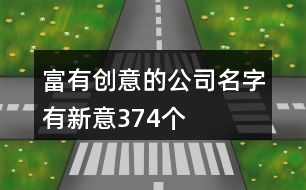 富有创意的公司名字有新意374个